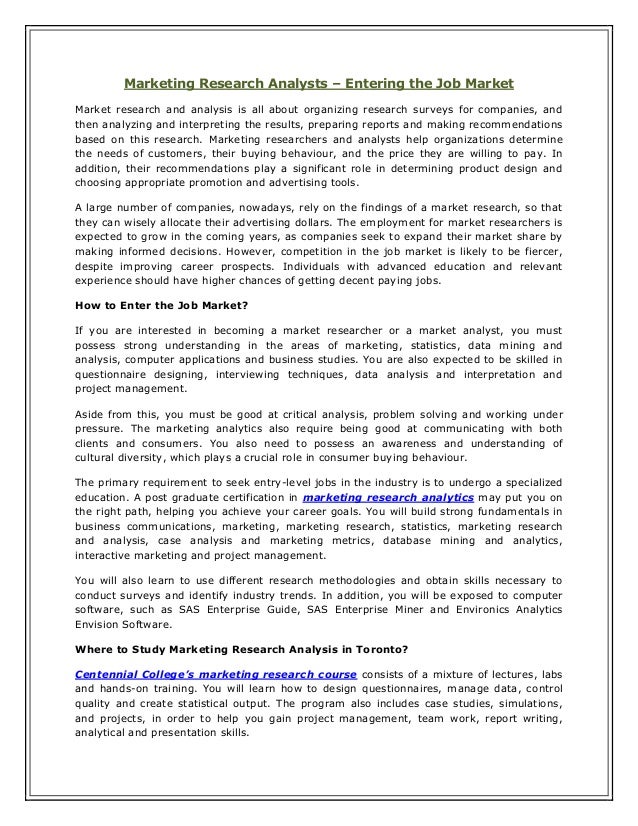 Marketing Research Analysts – Entering the Job Market

Market research and analysis is all about organizing research surveys for companies, and then analyzing and interpreting the results, preparing reports and making recommendations based on this research. Marketing researchers and analysts help organizations determine the needs of customers, their buying behaviour, and the price they are willing to pay. In addition, their recommendations play a significant role in determining product design and choosing appropriate promotion and advertising tools.

A large number of companies, nowadays, rely on the findings of a market research, so that they can wisely allocate their advertising dollars. The employment for market researchers is expected to grow in the coming years, as companies seek to expand their market share by making informed decisions. However, competition in the job market is likely to be fiercer, despite improving career prospects. Individuals with advanced education and relevant experience should have higher chances of getting decent paying jobs.

How to Enter the Job Market?

If you are interested in becoming a market researcher or a market analyst, you must possess strong understanding in the areas of marketing, statistics, data mining and analysis, computer applications and business studies. You are also expected to be skilled in questionnaire designing, interviewing techniques, data analysis and interpretation and project management.

Aside from this, you must be good at critical analysis, problem solving and working under pressure. The marketing analytics also require being good at communicating with both clients and consumers. You also need to possess an awareness and understanding of cultural diversity, which plays a crucial role in consumer buying behaviour.

The primary requirement to seek entry-level jobs in the industry is to undergo a specialized education. A post graduate certification in marketing research analytics may put you on the right path, helping you achieve your career goals. You will build strong fundamentals in business communications, marketing, marketing research, statistics, marketing research and analysis, case analysis and marketing metrics, database mining and analytics, interactive marketing and project management.

You will also learn to use different research methodologies and obtain skills necessary to conduct surveys and identify industry trends. In addition, you will be exposed to computer software, such as SAS Enterprise Guide, SAS Enterprise Miner and Environics Analytics Envision Software.

Where to Study Marketing Research Analysis in Toronto?

Centennial College's marketing research course consists of a mixture of lectures, labs and hands-on training. You will learn how to design questionnaires, manage data, control quality and create statistical output. The program also includes case studies, simulations, and projects, in order to help you gain project management, team work, report writing, analytical and presentation skills.